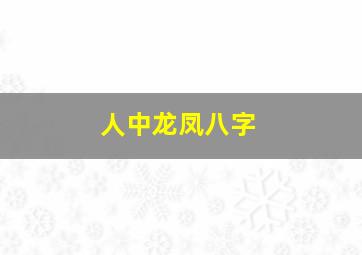 人中龙凤八字